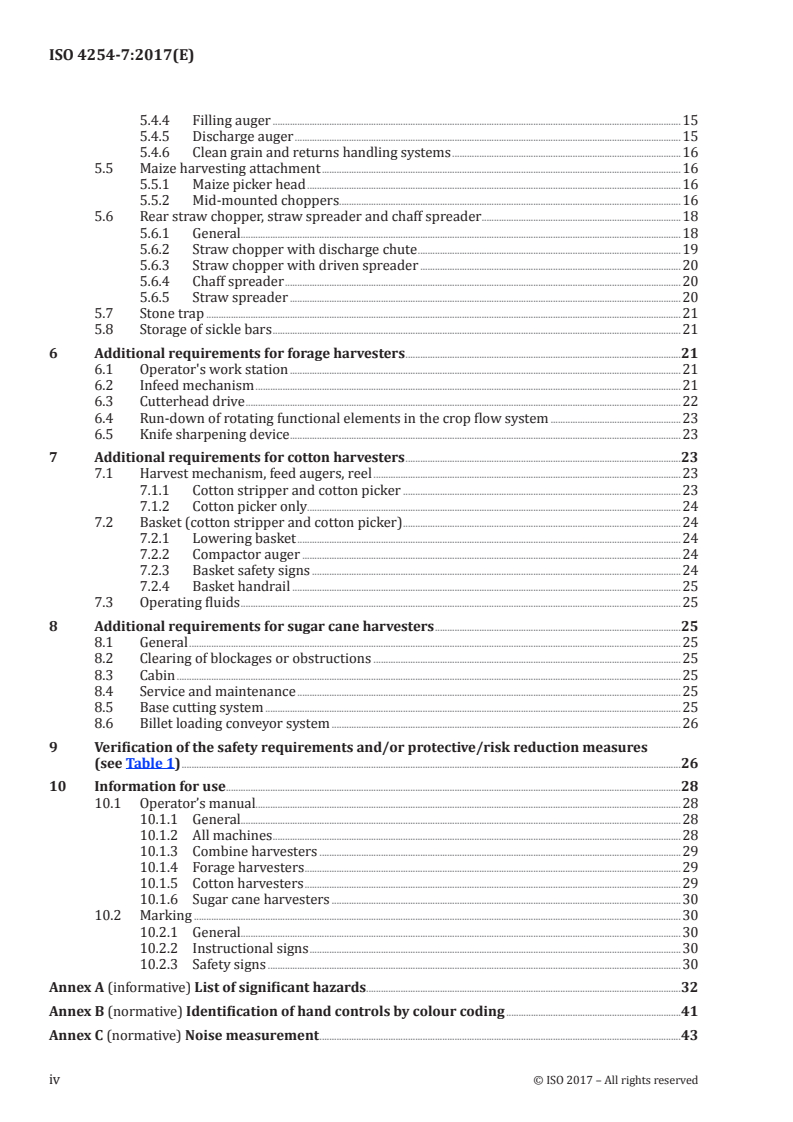 ISO 4254-7:2017(E)

5.4.4 Filling auger 15
5.4.5 Discharge auger 15
5.4.6 Clean grain and returns handling systems 16
5.5 Maize harvesting attachment 16
5.5.1 Maize picker head 16
5.5.2 Mid-mounted choppers 16
5.6 Rear straw chopper, straw spreader and chaff spreader 18
5.6.1 General 18
5.6.2 Straw chopper with discharge chute 19
5.6.3 Straw chopper with driven spreader 20
5.6.4 Chaff spreader 20
5.6.5 Straw spreader 20
5.7 Stone trap 21
5.8 Storage of sickle bars 21

6 Additional requirements for forage harvesters 21
6.1 Operator's work station 21
6.2 Infeed mechanism 21
6.3 Cutterhead drive 22
6.4 Run-down of rotating functional elements in the crop flow system 23
6.5 Knife sharpening device 23

7 Additional requirements for cotton harvesters 23
7.1 Harvest mechanism, feed augers, reel 23
7.1.1 Cotton stripper and cotton picker 23
7.1.2 Cotton picker only 24
7.2 Basket (cotton stripper and cotton picker) 24
7.2.1 Lowering basket 24
7.2.2 Compactor auger 24
7.2.3 Basket safety signs 24
7.2.4 Basket handrail 25
7.3 Operating fluids 25

8 Additional requirements for sugar cane harvesters 25
8.1 General 25
8.2 Clearing of blockages or obstructions 25
8.3 Cabin 25
8.4 Service and maintenance 25
8.5 Base cutting system 25
8.6 Billet loading conveyor system 26

9 Verification of the safety requirements and/or protective/risk reduction measures (see Table 1) 26

10 Information for use 28
10.1 Operator's manual 28
10.1.1 General 28
10.1.2 All machines 28
10.1.3 Combine harvesters 29
10.1.4 Forage harvesters 29
10.1.5 Cotton harvesters 29
10.1.6 Sugar cane harvesters 30
10.2 Marking 30
10.2.1 General 30
10.2.2 Instructional signs 30
10.2.3 Safety signs 30

Annex A (informative) List of significant hazards 32

Annex B (normative) Identification of hand controls by colour coding 41

Annex C (normative) Noise measurement 43

iv © ISO 2017 – All rights reserved